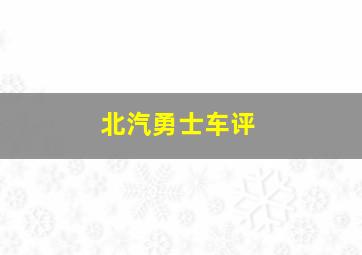 北汽勇士车评